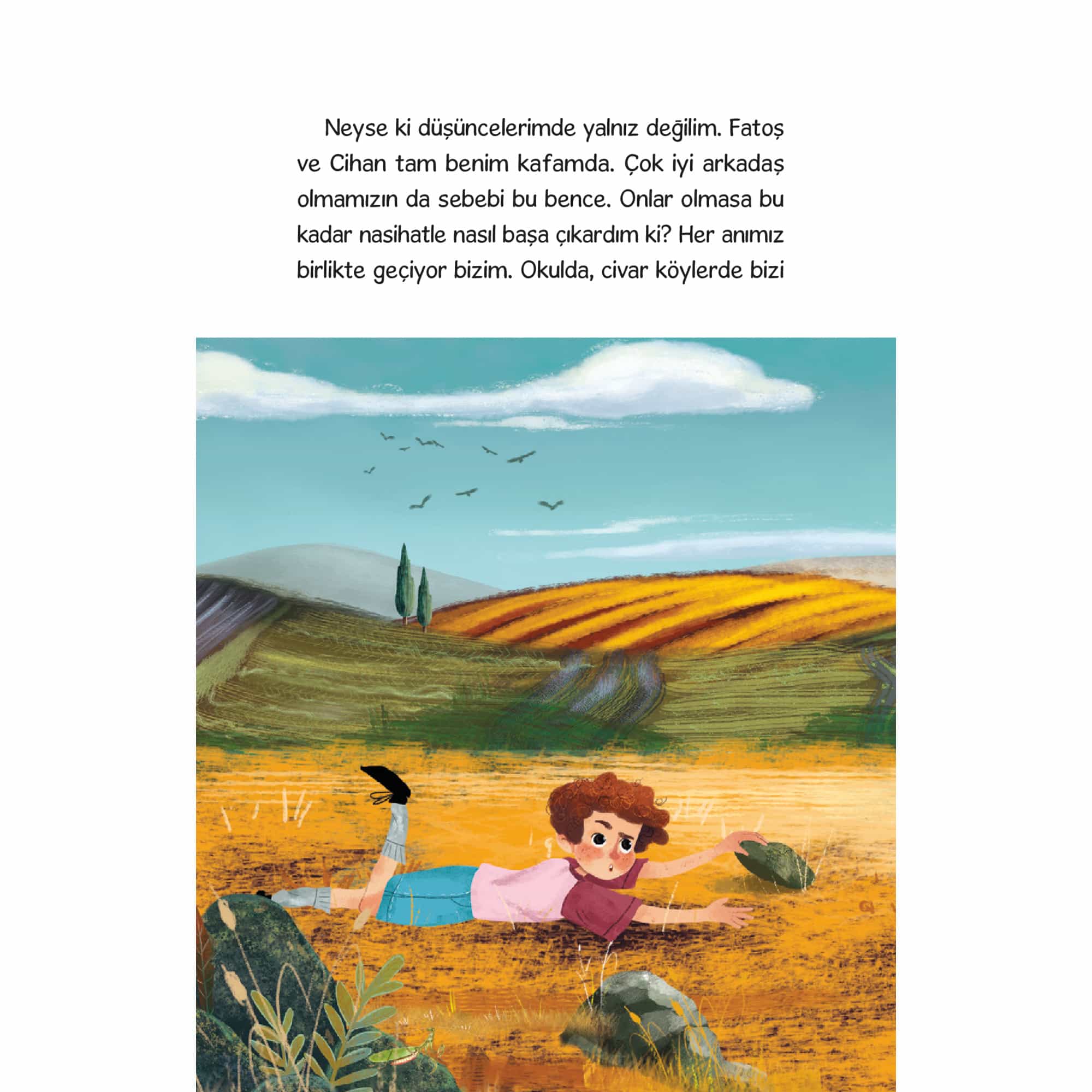 Neyse ki düşüncelerimde yalnız değilim. Fatoş ve Cihan tam benim kafamda. Çok iyi arkadaş olmamızın da sebebi bu bence. Onlar olmasa bu kadar nasihatle nasıl başa çıkardım ki? Her anımız birlikte geçiyor bizim. Okulda, civar köylerde bizi